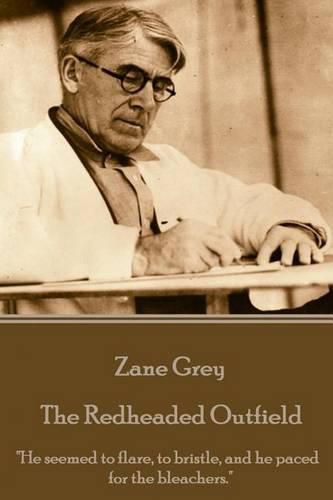 Zane Grey

The Redheaded Outfield

"He seemed to flare, to bristle, and he paced for the bleachers."